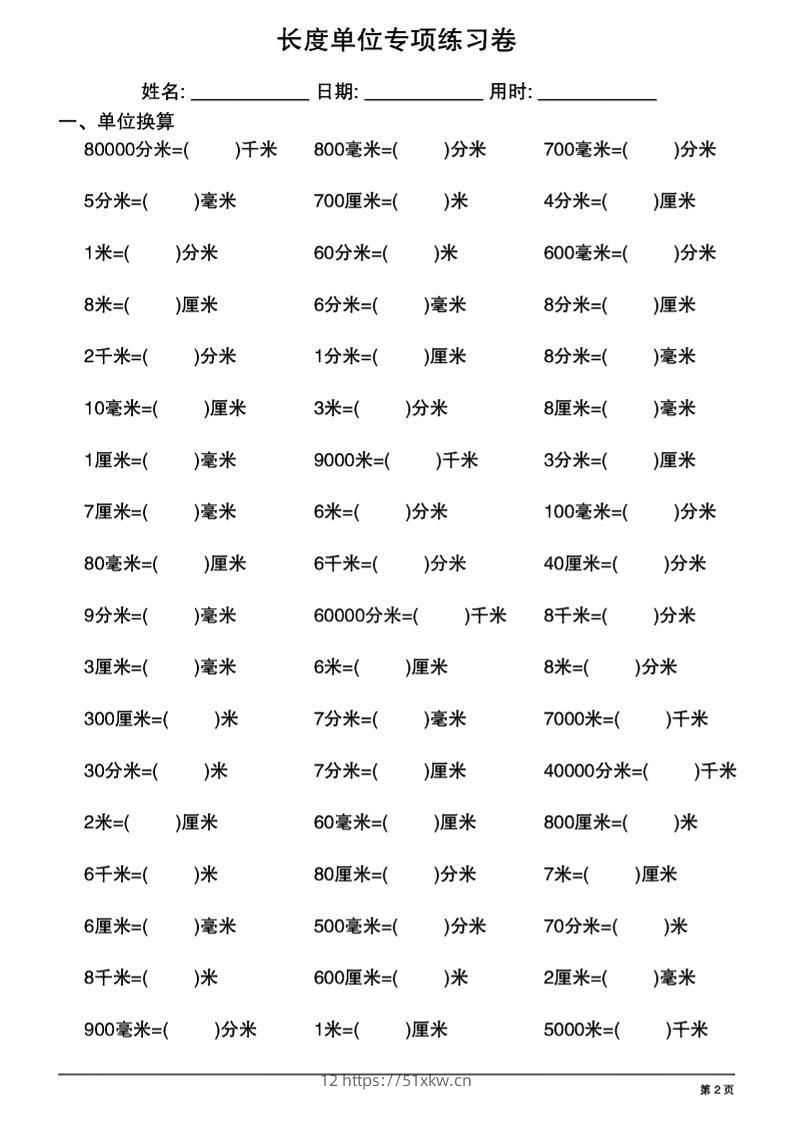 长度单位专项练习卷

姓名: ____________ 日期: ____________ 用时: ____________

一、单位换算

80000分米=( )千米 800毫米=( )分米 700毫米=( )分米

5分米=( )毫米 700厘米=( )米 4分米=( )厘米

1米=( )分米 60分米=( )米 600毫米=( )分米

8米=( )厘米 6分米=( )毫米 8分米=( )厘米

2千米=( )分米 1分米=( )厘米 8分米=( )毫米

10毫米=( )厘米 3米=( )分米 8厘米=( )毫米

1厘米=( )毫米 9000米=( )千米 3分米=( )厘米

7厘米=( )毫米 6米=( )分米 100毫米=( )分米

80毫米=( )厘米 6千米=( )分米 40厘米=( )分米

9分米=( )毫米 60000分米=( )千米 8千米=( )分米

3厘米=( )毫米 6米=( )厘米 8米=( )分米

300厘米=( )米 7分米=( )毫米 7000米=( )千米

30分米=( )米 7分米=( )厘米 40000分米=( )千米

2米=( )厘米 60毫米=( )厘米 800厘米=( )米

6千米=( )米 80厘米=( )分米 7米=( )厘米

6厘米=( )毫米 500毫米=( )分米 70分米=( )米

8千米=( )米 600厘米=( )米 2厘米=( )毫米

900毫米=( )分米 1米=( )厘米 5000米=( )千米

12 https://51xkw.cn

第 2 页